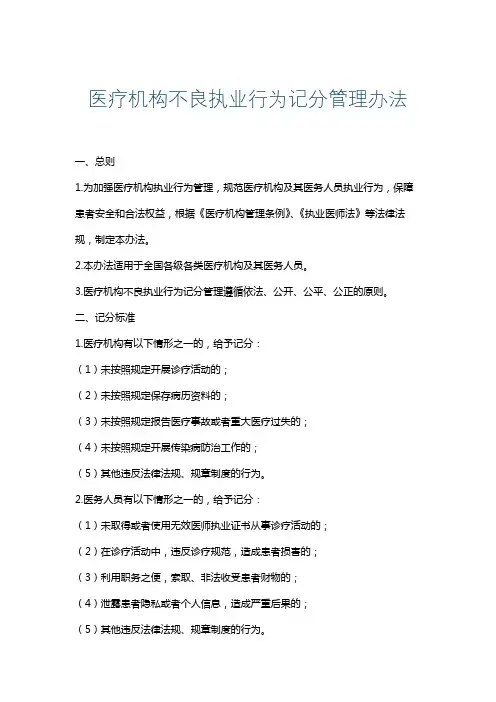 医疗机构不良执业行为记分管理办法

一、总则

1.为加强医疗机构执业行为管理，规范医疗机构及其医务人员执业行为，保障患者安全和合法权益，根据《医疗机构管理条例》、《执业医师法》等法律法规，制定本办法。

2.本办法适用于全国各级各类医疗机构及其医务人员。

3.医疗机构不良执业行为记分管理遵循依法、公开、公平、公正的原则。

二、记分标准

1.医疗机构有以下情形之一的，给予记分：

（1）未按照规定开展诊疗活动的；

（2）未按照规定保存病历资料的；

（3）未按照规定报告医疗事故或者重大医疗过失的；

（4）未按照规定开展传染病防治工作的；

（5）其他违反法律法规、规章制度的行为。

2.医务人员有以下情形之一的，给予记分：

（1）未取得或者使用无效医师执业证书从事诊疗活动的；

（2）在诊疗活动中，违反诊疗规范，造成患者损害的；

（3）利用职务之便，索取、非法收受患者财物的；

（4）泄露患者隐私或者个人信息，造成严重后果的；

（5）其他违反法律法规、规章制度的行为。